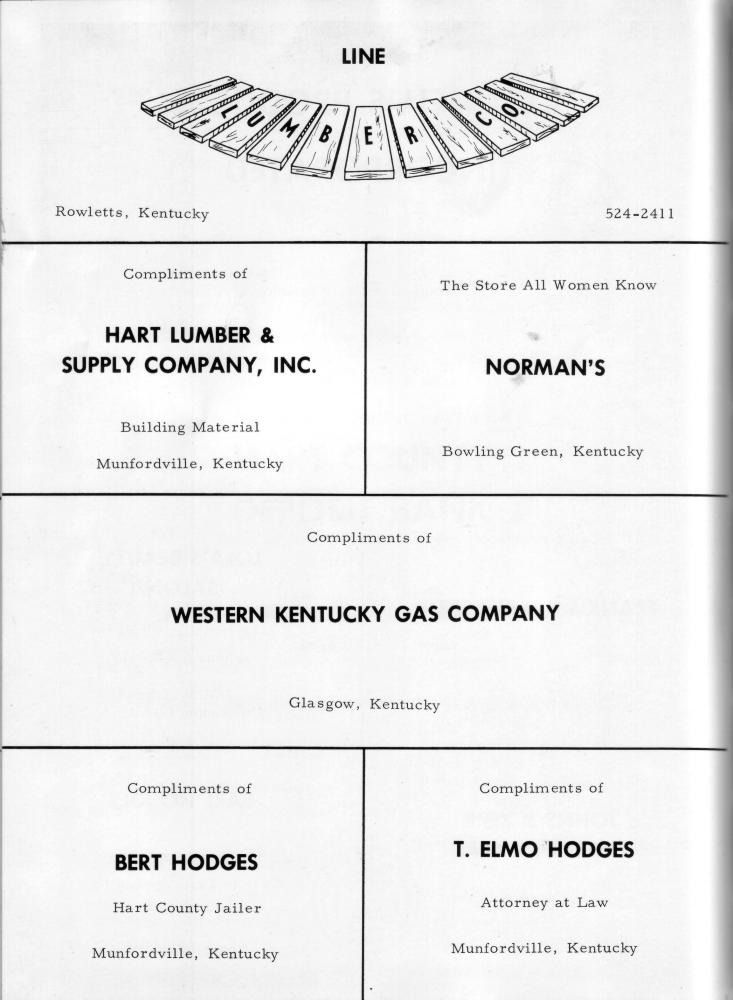 LINE

LUMBER CO.

Rowletts, Kentucky

524-2411

Compliments of

HART LUMBER & SUPPLY COMPANY, INC.

Building Material

Munfordville, Kentucky

The Store All Women Know

NORMAN'S

Bowling Green, Kentucky

Compliments of

WESTERN KENTUCKY GAS COMPANY

Glasgow, Kentucky

Compliments of

BERT HODGES

Hart County Jailer

Munfordville, Kentucky

Compliments of

T. ELMO HODGES

Attorney at Law

Munfordville, Kentucky